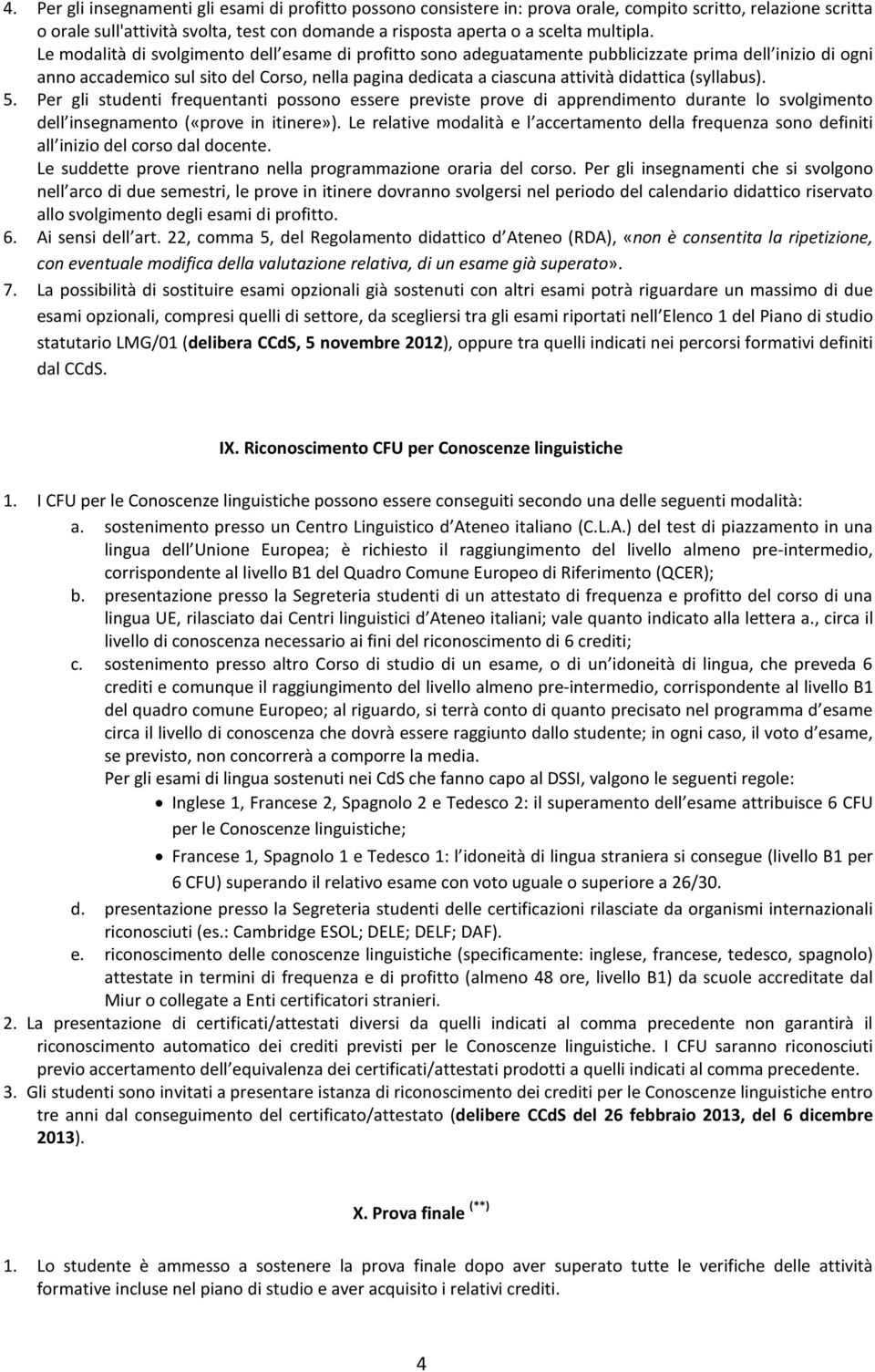 4. Per gli insegnamenti gli esami di profitto possono consistere in: prova orale, compito scritto, relazione scritta o orale sull'attività svolta, test con domande a risposta aperta o a scelta multipla.
Le modalità di svolgimento dell esame di profitto sono adeguatamente pubblicizzate prima dell inizio di ogni anno accademico sul sito del Corso, nella pagina dedicata a ciascuna attività didattica (syllabus).
5. Per gli studenti frequentanti possono essere previste prove di apprendimento durante lo svolgimento dell insegnamento («prove in itinere»). Le relative modalità e l accertamento della frequenza sono definiti all inizio del corso dal docente.
Le suddette prove rientrano nella programmazione oraria del corso. Per gli insegnamenti che si svolgono nell arco di due semestri, le prove in itinere dovranno svolgersi nel periodo del calendario didattico riservato allo svolgimento degli esami di profitto.
6. Ai sensi dell art. 22, comma 5, del Regolamento didattico d Ateneo (RDA), «non è consentita la ripetizione, con eventuale modifica della valutazione relativa, di un esame già superato».
7. La possibilità di sostituire esami opzionali già sostenuti con altri esami potrà riguardare un massimo di due esami opzionali, compresi quelli di settore, da scegliersi tra gli esami riportati nell Elenco 1 del Piano di studio statutario LMG/01 (delibera CCdS, 5 novembre 2012), oppure tra quelli indicati nei percorsi formativi definiti dal CCdS.

IX. Riconoscimento CFU per Conoscenze linguistiche

1. I CFU per le Conoscenze linguistiche possono essere conseguiti secondo una delle seguenti modalità:
a. sostenimento presso un Centro Linguistico d Ateneo italiano (C.L.A.) del test di piazzamento in una lingua dell Unione Europea; è richiesto il raggiungimento del livello almeno pre-intermedio, corrispondente al livello B1 del Quadro Comune Europeo di Riferimento (QCER);
b. presentazione presso la Segreteria studenti di un attestato di frequenza e profitto del corso di una lingua UE, rilasciato dai Centri linguistici d Ateneo italiani; vale quanto indicato alla lettera a., circa il livello di conoscenza necessario ai fini del riconoscimento di 6 crediti;
c. sostenimento presso altro Corso di studio di un esame, o di un idoneità di lingua, che preveda 6 crediti e comunque il raggiungimento del livello almeno pre-intermedio, corrispondente al livello B1 del quadro comune Europeo; al riguardo, si terrà conto di quanto precisato nel programma d esame circa il livello di conoscenza che dovrà essere raggiunto dallo studente; in ogni caso, il voto d esame, se previsto, non concorrerà a comporre la media.
Per gli esami di lingua sostenuti nei CdS che fanno capo al DSSI, valgono le seguenti regole:
• Inglese 1, Francese 2, Spagnolo 2 e Tedesco 2: il superamento dell esame attribuisce 6 CFU per le Conoscenze linguistiche;
• Francese 1, Spagnolo 1 e Tedesco 1: l idoneità di lingua straniera si consegue (livello B1 per 6 CFU) superando il relativo esame con voto uguale o superiore a 26/30.
d. presentazione presso la Segreteria studenti delle certificazioni rilasciate da organismi internazionali riconosciuti (es.: Cambridge ESOL; DELE; DELF; DAF).
e. riconoscimento delle conoscenze linguistiche (specificamente: inglese, francese, tedesco, spagnolo) attestate in termini di frequenza e di profitto (almeno 48 ore, livello B1) da scuole accreditate dal Miur o collegate a Enti certificatori stranieri.
2. La presentazione di certificati/attestati diversi da quelli indicati al comma precedente non garantirà il riconoscimento automatico dei crediti previsti per le Conoscenze linguistiche. I CFU saranno riconosciuti previo accertamento dell equivalenza dei certificati/attestati prodotti a quelli indicati al comma precedente.
3. Gli studenti sono invitati a presentare istanza di riconoscimento dei crediti per le Conoscenze linguistiche entro tre anni dal conseguimento del certificato/attestato (delibere CCdS del 26 febbraio 2013, del 6 dicembre 2013).

X. Prova finale $^{(**)}$

1. Lo studente è ammesso a sostenere la prova finale dopo aver superato tutte le verifiche delle attività formative incluse nel piano di studio e aver acquisito i relativi crediti.

4